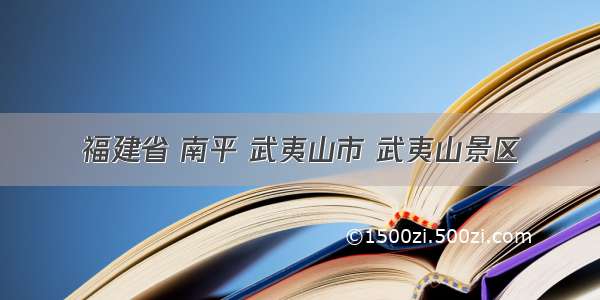 福建省 南平 武夷山市 武夷山景区

©1500zi.500zi.com